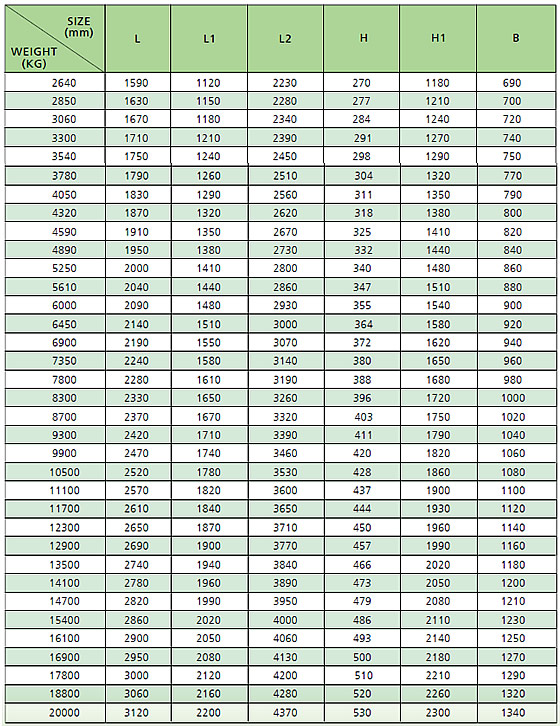 | SIZE (mm) / WEIGHT (KG) | L | L1 | L2 | H | H1 | B |
|---|---|---|---|---|---|---|
| 2640 | 1590 | 1120 | 2230 | 270 | 1180 | 690 |
| 2850 | 1630 | 1150 | 2280 | 277 | 1210 | 700 |
| 3060 | 1670 | 1180 | 2340 | 284 | 1240 | 720 |
| 3300 | 1710 | 1210 | 2390 | 291 | 1270 | 740 |
| 3540 | 1750 | 1240 | 2450 | 298 | 1290 | 750 |
| 3780 | 1790 | 1260 | 2510 | 304 | 1320 | 770 |
| 4050 | 1830 | 1290 | 2560 | 311 | 1350 | 790 |
| 4320 | 1870 | 1320 | 2620 | 318 | 1380 | 800 |
| 4590 | 1910 | 1350 | 2670 | 325 | 1410 | 820 |
| 4890 | 1950 | 1380 | 2730 | 332 | 1440 | 840 |
| 5250 | 2000 | 1410 | 2800 | 340 | 1480 | 860 |
| 5610 | 2040 | 1440 | 2860 | 347 | 1510 | 880 |
| 6000 | 2090 | 1480 | 2930 | 355 | 1540 | 900 |
| 6450 | 2140 | 1510 | 3000 | 364 | 1580 | 920 |
| 6900 | 2190 | 1550 | 3070 | 372 | 1620 | 940 |
| 7350 | 2240 | 1580 | 3140 | 380 | 1650 | 960 |
| 7800 | 2280 | 1610 | 3190 | 388 | 1680 | 980 |
| 8300 | 2330 | 1650 | 3260 | 396 | 1720 | 1000 |
| 8700 | 2370 | 1670 | 3320 | 403 | 1750 | 1020 |
| 9300 | 2420 | 1710 | 3390 | 411 | 1790 | 1040 |
| 9900 | 2470 | 1740 | 3460 | 420 | 1820 | 1060 |
| 10500 | 2520 | 1780 | 3530 | 428 | 1860 | 1080 |
| 11100 | 2570 | 1820 | 3600 | 437 | 1900 | 1100 |
| 11700 | 2610 | 1840 | 3650 | 444 | 1930 | 1120 |
| 12300 | 2650 | 1870 | 3710 | 450 | 1960 | 1140 |
| 12900 | 2690 | 1900 | 3770 | 457 | 1990 | 1160 |
| 13500 | 2740 | 1940 | 3840 | 466 | 2020 | 1180 |
| 14100 | 2780 | 1960 | 3890 | 473 | 2050 | 1200 |
| 14700 | 2820 | 1990 | 3950 | 479 | 2080 | 1210 |
| 15400 | 2860 | 2020 | 4000 | 486 | 2110 | 1230 |
| 16100 | 2900 | 2050 | 4060 | 493 | 2140 | 1250 |
| 16900 | 2950 | 2080 | 4130 | 500 | 2180 | 1270 |
| 17800 | 3000 | 2120 | 4200 | 510 | 2210 | 1290 |
| 18800 | 3060 | 2160 | 4280 | 520 | 2260 | 1320 |
| 20000 | 3120 | 2200 | 4370 | 530 | 2300 | 1340 |